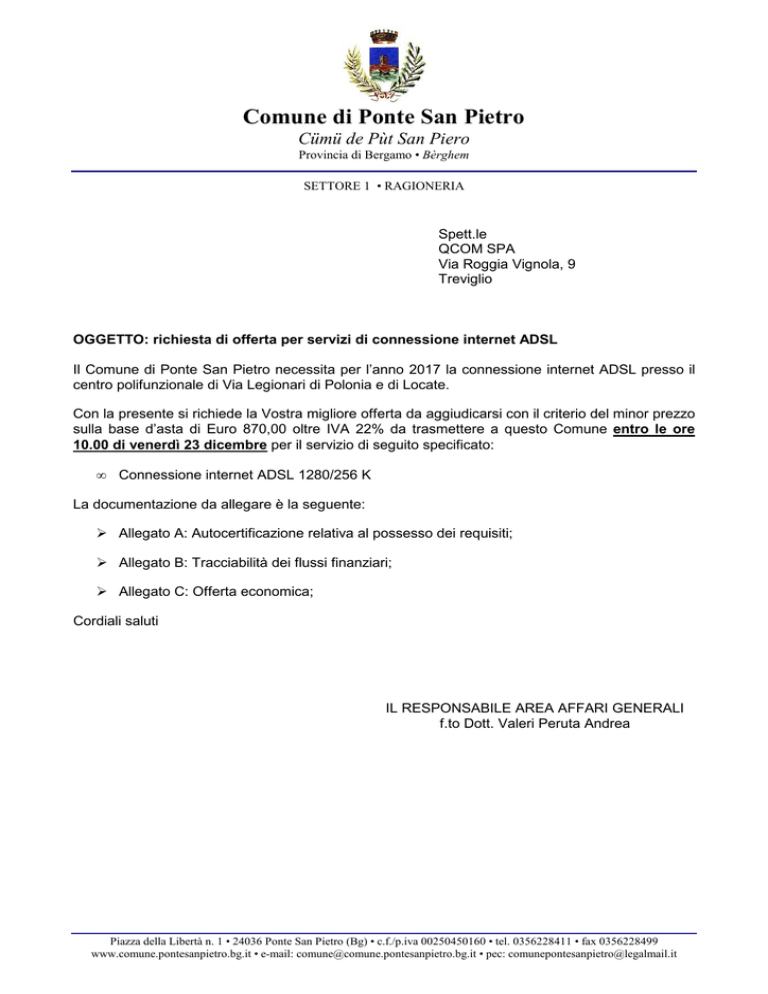 Comune di Ponte San Pietro
Cümü de Pùt San Piero
Provincia di Bergamo • Bèrghem

SETTORE 1 • RAGIONERIA

Spett.le
QCOM SPA
Via Roggia Vignola, 9
Treviglio

OGGETTO: richiesta di offerta per servizi di connessione internet ADSL

Il Comune di Ponte San Pietro necessita per l'anno 2017 la connessione internet ADSL presso il centro polifunzionale di Via Legionari di Polonia e di Locate.

Con la presente si richiede la Vostra migliore offerta da aggiudicarsi con il criterio del minor prezzo sulla base d'asta di Euro 870,00 oltre IVA 22% da trasmettere a questo Comune entro le ore 10.00 di venerdì 23 dicembre per il servizio di seguito specificato:

∞ Connessione internet ADSL 1280/256 K

La documentazione da allegare è la seguente:

➢ Allegato A: Autocertificazione relativa al possesso dei requisiti;

➢ Allegato B: Tracciabilità dei flussi finanziari;

➢ Allegato C: Offerta economica;

Cordiali saluti

IL RESPONSABILE AREA AFFARI GENERALI
f.to Dott. Valeri Peruta Andrea

Piazza della Libertà n. 1 • 24036 Ponte San Pietro (Bg) • c.f./p.iva 00250450160 • tel. 0356228411 • fax 0356228499
www.comune.pontesanpietro.bg.it • e-mail: comune@comune.pontesanpietro.bg.it • pec: comunepontesanpietro@legalmail.it